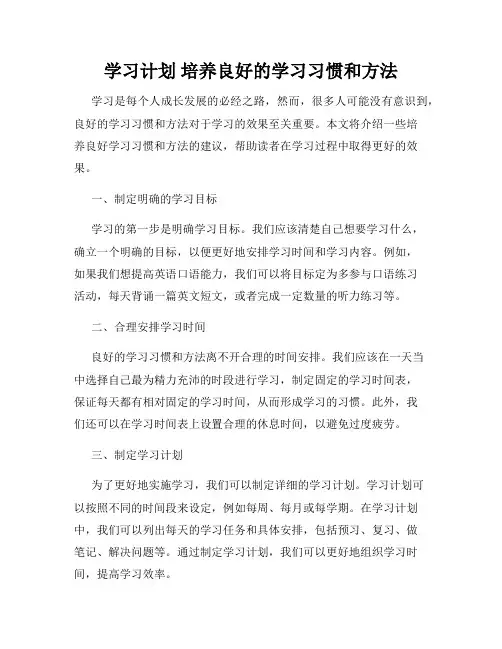 学习计划 培养良好的学习习惯和方法

学习是每个人成长发展的必经之路，然而，很多人可能没有意识到，良好的学习习惯和方法对于学习的效果至关重要。本文将介绍一些培养良好学习习惯和方法的建议，帮助读者在学习过程中取得更好的效果。

一、制定明确的学习目标

学习的第一步是明确学习目标。我们应该清楚自己想要学习什么，确立一个明确的目标，以便更好地安排学习时间和学习内容。例如，如果我们想提高英语口语能力，我们可以将目标定为多参与口语练习活动，每天背诵一篇英文短文，或者完成一定数量的听力练习等。

二、合理安排学习时间

良好的学习习惯和方法离不开合理的时间安排。我们应该在一天当中选择自己最为精力充沛的时段进行学习，制定固定的学习时间表，保证每天都有相对固定的学习时间，从而形成学习的习惯。此外，我们还可以在学习时间表上设置合理的休息时间，以避免过度疲劳。

三、制定学习计划

为了更好地实施学习，我们可以制定详细的学习计划。学习计划可以按照不同的时间段来设定，例如每周、每月或每学期。在学习计划中，我们可以列出每天的学习任务和具体安排，包括预习、复习、做笔记、解决问题等。通过制定学习计划，我们可以更好地组织学习时间，提高学习效率。